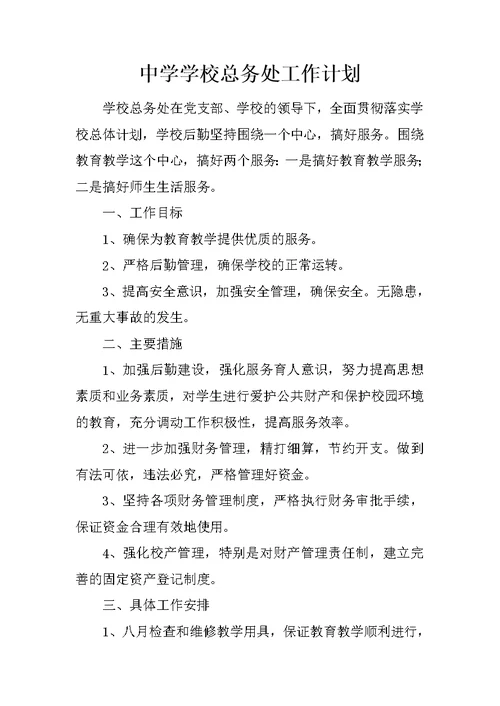 中学学校总务处工作计划

学校总务处在党支部、学校的领导下，全面贯彻落实学校总体计划，学校后勤坚持围绕一个中心，搞好服务。围绕教育教学这个中心，搞好两个服务：一是搞好教育教学服务；二是搞好师生生活服务。

一、工作目标

1、确保为教育教学提供优质的服务。

2、严格后勤管理，确保学校的正常运转。

3、提高安全意识，加强安全管理，确保安全。无隐患，无重大事故的发生。

二、主要措施

1、加强后勤建设，强化服务育人意识，努力提高思想素质和业务素质，对学生进行爱护公共财产和保护校园环境的教育，充分调动工作积极性，提高服务效率。

2、进一步加强财务管理，精打细算，节约开支。做到有法可依，违法必究，严格管理好资金。

3、坚持各项财务管理制度，严格执行财务审批手续，保证资金合理有效地使用。

4、强化校产管理，特别是对财产管理责任制，建立完善的固定资产登记制度。

三、具体工作安排

1、八月检查和维修教学用具，保证教育教学顺利进行，